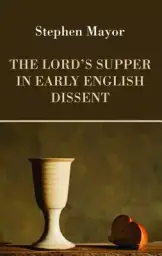 Stephen Mayor

THE LORD'S SUPPER IN EARLY ENGLISH DISSENT